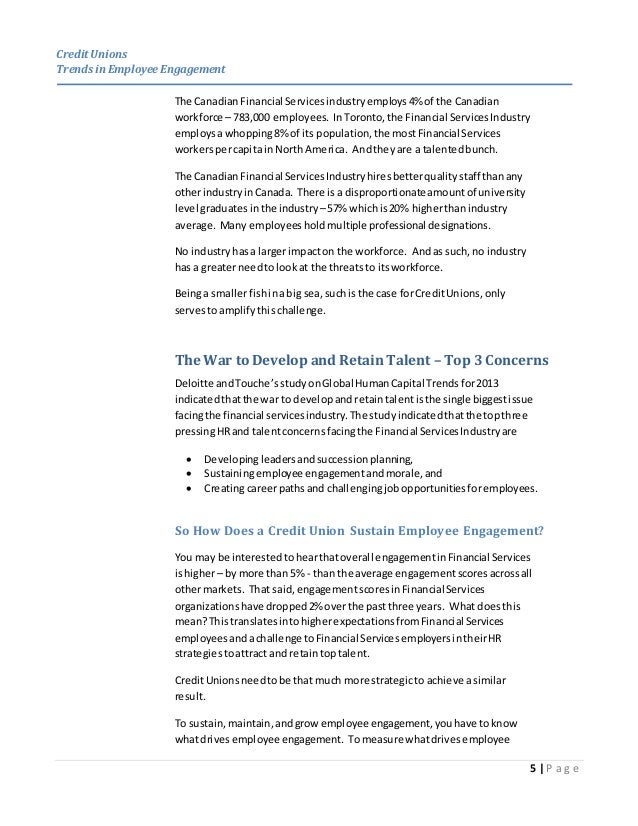 Credit Unions
Trends in Employee Engagement

The Canadian Financial Services industry employs 4% of the Canadian workforce – 783,000 employees. In Toronto, the Financial Services Industry employs a whopping 8% of its population, the most Financial Services workers per capita in North America. And they are a talented bunch.

The Canadian Financial Services Industry hires better quality staff than any other industry in Canada. There is a disproportionate amount of university level graduates in the industry – 57% which is 20% higher than industry average. Many employees hold multiple professional designations.

No industry has a larger impact on the workforce. And as such, no industry has a greater need to look at the threats to its workforce.

Being a smaller fish in a big sea, such is the case for Credit Unions, only serves to amplify this challenge.

The War to Develop and Retain Talent – Top 3 Concerns

Deloitte and Touche's study on Global Human Capital Trends for 2013 indicated that the war to develop and retain talent is the single biggest issue facing the financial services industry. The study indicated that the top three pressing HR and talent concerns facing the Financial Services Industry are

• Developing leaders and succession planning,
• Sustaining employee engagement and morale, and
• Creating career paths and challenging job opportunities for employees.

So How Does a Credit Union Sustain Employee Engagement?

You may be interested to hear that overall engagement in Financial Services is higher – by more than 5% - than the average engagement scores across all other markets. That said, engagement scores in Financial Services organizations have dropped 2% over the past three years. What does this mean? This translates into higher expectations from Financial Services employees and a challenge to Financial Services employers in their HR strategies to attract and retain top talent.

Credit Unions need to be that much more strategic to achieve a similar result.

To sustain, maintain, and grow employee engagement, you have to know what drives employee engagement. To measure what drives employee

5 | P a g e